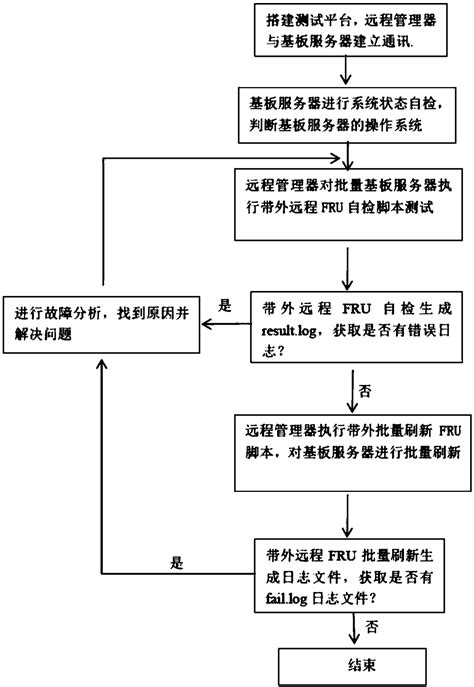 搭建测试平台，远程管理器与基板服务器建立通讯.

基板服务器进行系统状态自检，判断基板服务器的操作系统

远程管理器对批量基板服务器执行带外远程 FRU 自检脚本测试

进行故障分析，找到原因并解决问题

是

带外远程 FRU 自检生成 result.log，获取是否有错误日志？

否

远程管理器执行带外批量刷新 FRU 脚本，对基板服务器进行批量刷新

是

带外远程 FRU 批量刷新生成日志文件，获取是否有 fail.log 日志文件？

否

结束